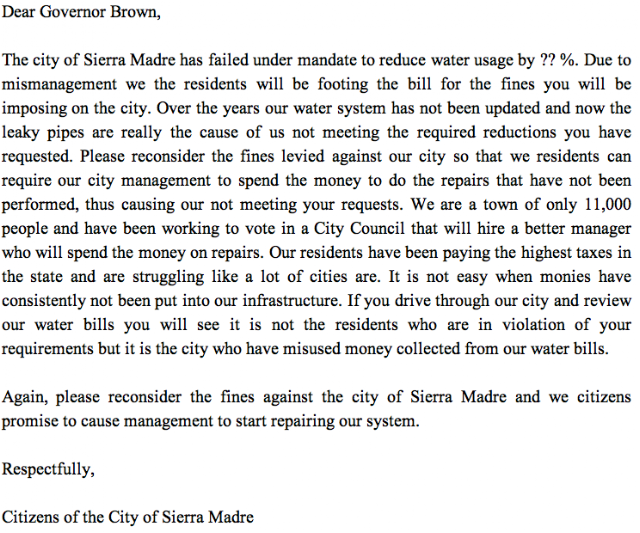 Dear Governor Brown,

The city of Sierra Madre has failed under mandate to reduce water usage by ?? %. Due to mismanagement we the residents will be footing the bill for the fines you will be imposing on the city. Over the years our water system has not been updated and now the leaky pipes are really the cause of us not meeting the required reductions you have requested. Please reconsider the fines levied against our city so that we residents can require our city management to spend the money to do the repairs that have not been performed, thus causing our not meeting your requests. We are a town of only 11,000 people and have been working to vote in a City Council that will hire a better manager who will spend the money on repairs. Our residents have been paying the highest taxes in the state and are struggling like a lot of cities are. It is not easy when monies have consistently not been put into our infrastructure. If you drive through our city and review our water bills you will see it is not the residents who are in violation of your requirements but it is the city who have misused money collected from our water bills.

Again, please reconsider the fines against the city of Sierra Madre and we citizens promise to cause management to start repairing our system.

Respectfully,

Citizens of the City of Sierra Madre